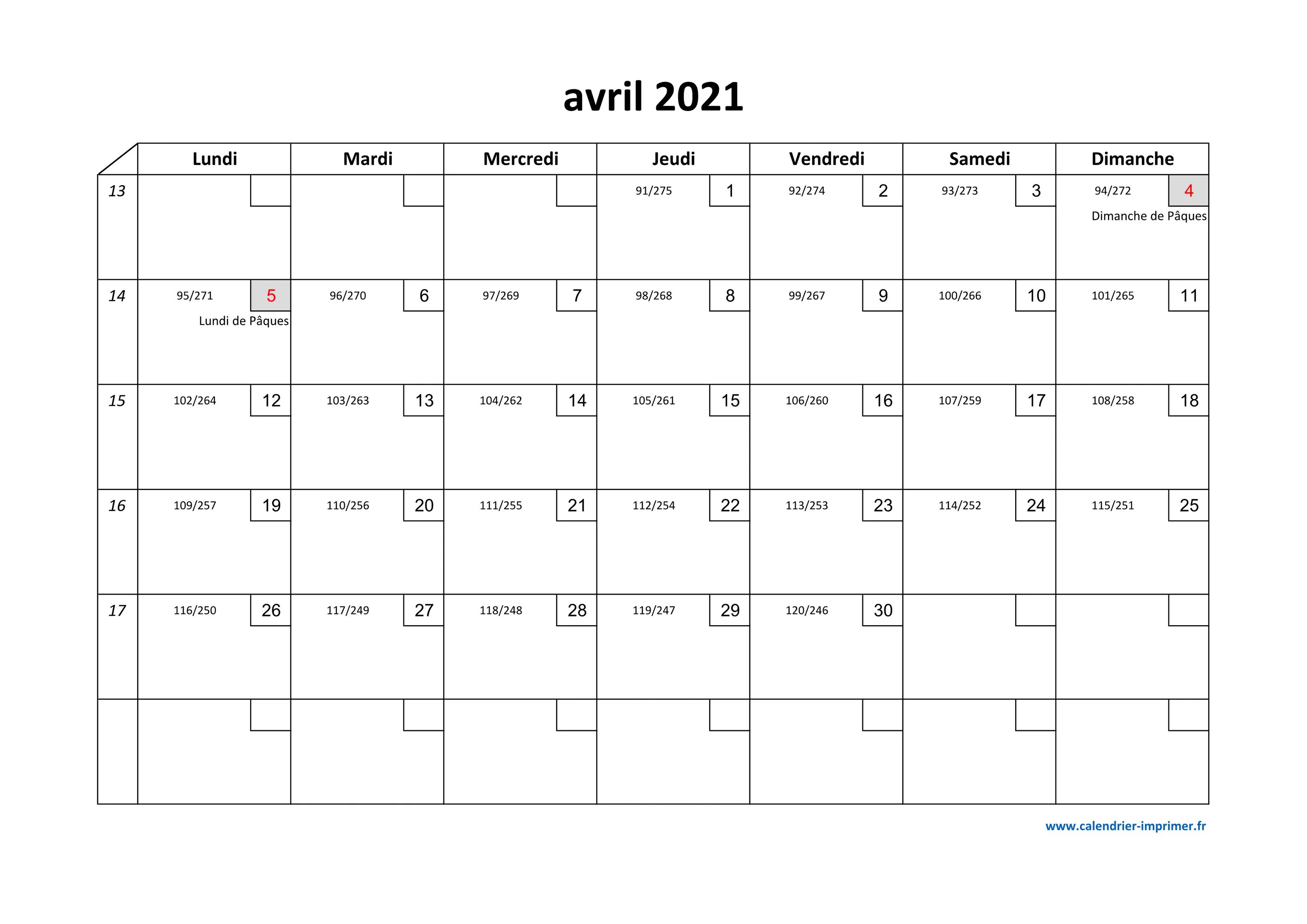 avril 2021

| | Lundi | Mardi | Mercredi | Jeudi | Vendredi | Samedi | Dimanche |
|---|---|---|---|---|---|---|---|
| 13 | | | | 91/275 1 | 92/274 2 | 93/273 3 | 94/272 4 Dimanche de Pâques |
| 14 | 95/271 5 Lundi de Pâques | 96/270 6 | 97/269 7 | 98/268 8 | 99/267 9 | 100/266 10 | 101/265 11 |
| 15 | 102/264 12 | 103/263 13 | 104/262 14 | 105/261 15 | 106/260 16 | 107/259 17 | 108/258 18 |
| 16 | 109/257 19 | 110/256 20 | 111/255 21 | 112/254 22 | 113/253 23 | 114/252 24 | 115/251 25 |
| 17 | 116/250 26 | 117/249 27 | 118/248 28 | 119/247 29 | 120/246 30 | | |
| | | | | | | | |

www.calendrier-imprimer.fr